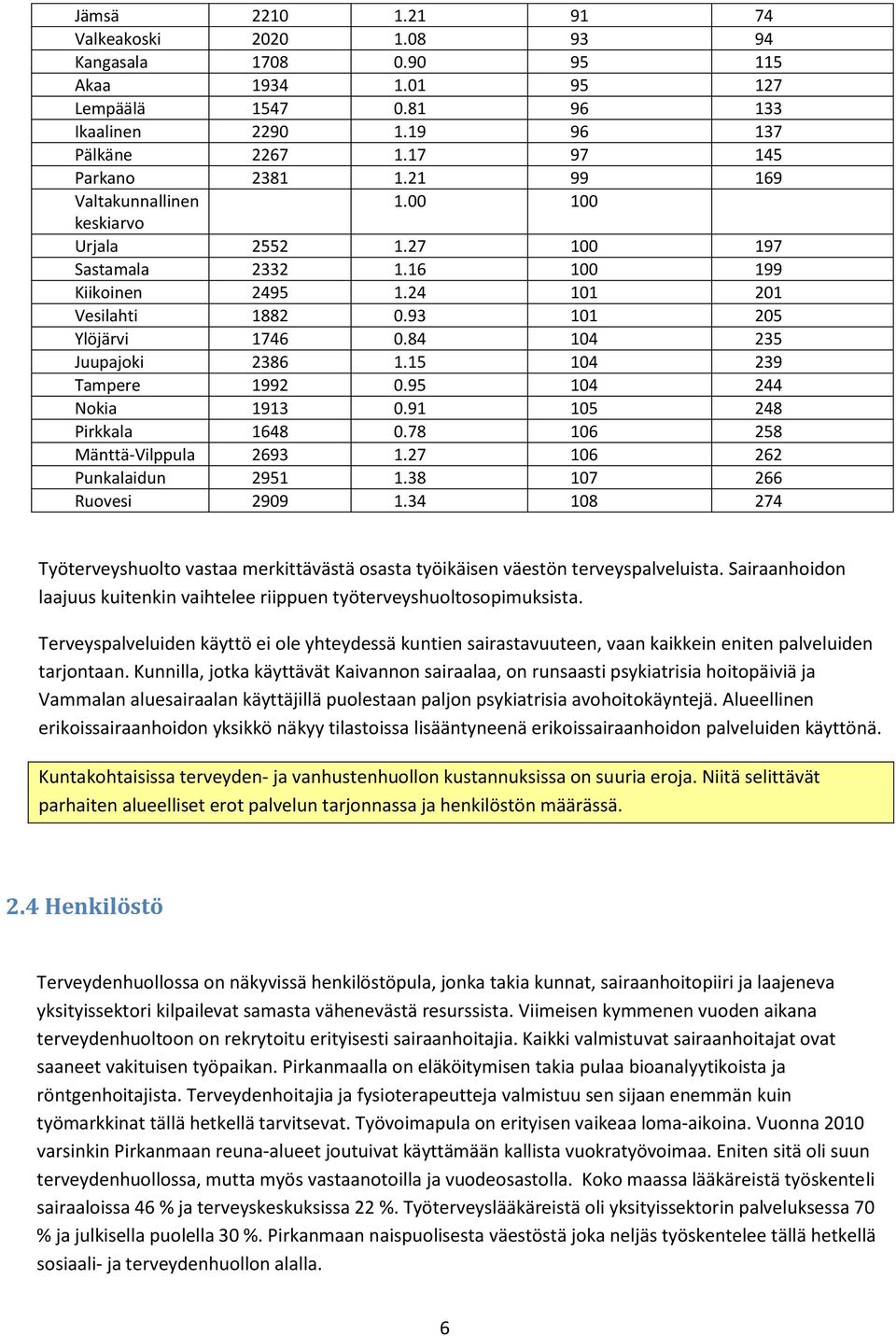 | | | | | |
|---|---|---|---|---|
| Jämsä | 2210 | 1.21 | 91 | 74 |
| Valkeakoski | 2020 | 1.08 | 93 | 94 |
| Kangasala | 1708 | 0.90 | 95 | 115 |
| Akaa | 1934 | 1.01 | 95 | 127 |
| Lempäälä | 1547 | 0.81 | 96 | 133 |
| Ikaalinen | 2290 | 1.19 | 96 | 137 |
| Pälkäne | 2267 | 1.17 | 97 | 145 |
| Parkano | 2381 | 1.21 | 99 | 169 |
| Valtakunnallinen keskiarvo | | 1.00 | 100 | |
| Urjala | 2552 | 1.27 | 100 | 197 |
| Sastamala | 2332 | 1.16 | 100 | 199 |
| Kiikoinen | 2495 | 1.24 | 101 | 201 |
| Vesilahti | 1882 | 0.93 | 101 | 205 |
| Ylöjärvi | 1746 | 0.84 | 104 | 235 |
| Juupajoki | 2386 | 1.15 | 104 | 239 |
| Tampere | 1992 | 0.95 | 104 | 244 |
| Nokia | 1913 | 0.91 | 105 | 248 |
| Pirkkala | 1648 | 0.78 | 106 | 258 |
| Mänttä-Vilppula | 2693 | 1.27 | 106 | 262 |
| Punkalaidun | 2951 | 1.38 | 107 | 266 |
| Ruovesi | 2909 | 1.34 | 108 | 274 |

Työterveyshuolto vastaa merkittävästä osasta työikäisen väestön terveyspalveluista. Sairaanhoidon laajuus kuitenkin vaihtelee riippuen työterveyshuoltosopimuksista.

Terveyspalveluiden käyttö ei ole yhteydessä kuntien sairastavuuteen, vaan kaikkein eniten palveluiden tarjontaan. Kunnilla, jotka käyttävät Kaivannon sairaalaa, on runsaasti psykiatrisia hoitopäiviä ja Vammalan aluesairaalan käyttäjillä puolestaan paljon psykiatrisia avohoitokäyntejä. Alueellinen erikoissairaanhoidon yksikkö näkyy tilastoissa lisääntyneenä erikoissairaanhoidon palveluiden käyttönä.

Kuntakohtaisissa terveyden- ja vanhustenhuollon kustannuksissa on suuria eroja. Niitä selittävät parhaiten alueelliset erot palvelun tarjonnassa ja henkilöstön määrässä.

2.4 Henkilöstö

Terveydenhuollossa on näkyvissä henkilöstöpula, jonka takia kunnat, sairaanhoitopiiri ja laajeneva yksityissektori kilpailevat samasta vähenevästä resurssista. Viimeisen kymmenen vuoden aikana terveydenhuoltoon on rekrytoitu erityisesti sairaanhoitajia. Kaikki valmistuvat sairaanhoitajat ovat saaneet vakituisen työpaikan. Pirkanmaalla on eläköitymisen takia pulaa bioanalyytikoista ja röntgenhoitajista. Terveydenhoitajia ja fysioterapeutteja valmistuu sen sijaan enemmän kuin työmarkkinat tällä hetkellä tarvitsevat. Työvoimapula on erityisen vaikeaa loma-aikoina. Vuonna 2010 varsinkin Pirkanmaan reuna-alueet joutuivat käyttämään kallista vuokratyövoimaa. Eniten sitä oli suun terveydenhuollossa, mutta myös vastaanotoilla ja vuodeosastolla. Koko maassa lääkäreistä työskenteli sairaaloissa 46 % ja terveyskeskuksissa 22 %. Työterveyslääkäreistä oli yksityissektorin palveluksessa 70 % ja julkisella puolella 30 %. Pirkanmaan naispuolisesta väestöstä joka neljäs työskentelee tällä hetkellä sosiaali- ja terveydenhuollon alalla.

6